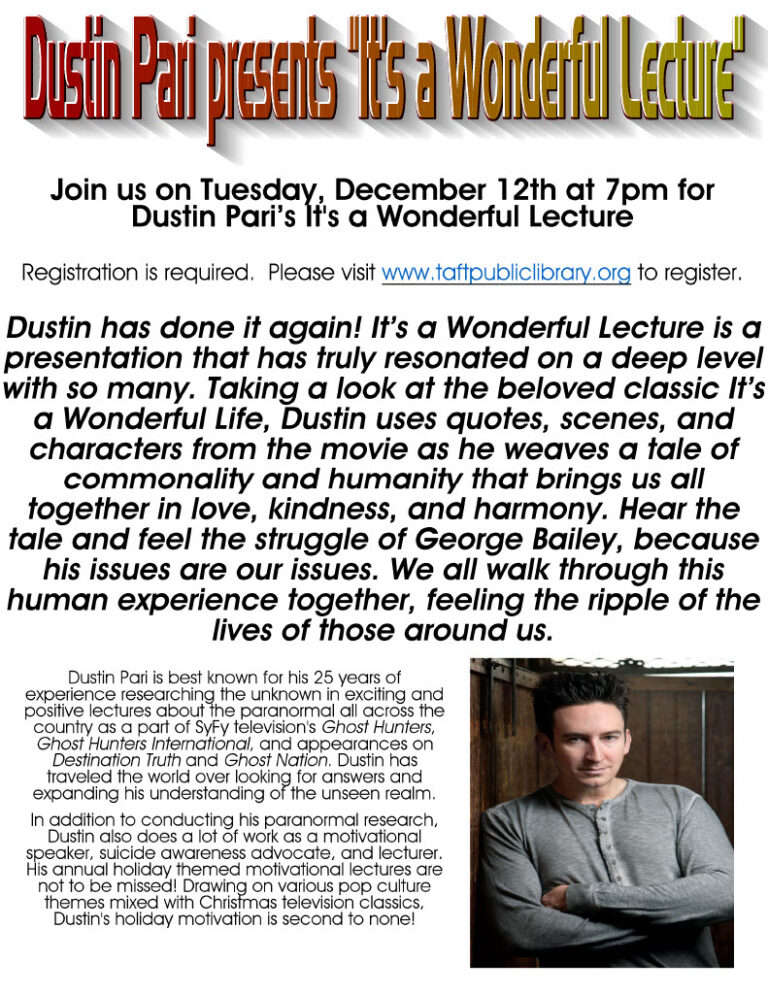 Dustin Pari presents "It's a Wonderful Lecture"

Join us on Tuesday, December 12th at 7pm for Dustin Pari's It's a Wonderful Lecture

Registration is required. Please visit www.taftpubliclibrary.org to register.

Dustin has done it again! It's a Wonderful Lecture is a presentation that has truly resonated on a deep level with so many. Taking a look at the beloved classic It's a Wonderful Life, Dustin uses quotes, scenes, and characters from the movie as he weaves a tale of commonality and humanity that brings us all together in love, kindness, and harmony. Hear the tale and feel the struggle of George Bailey, because his issues are our issues. We all walk through this human experience together, feeling the ripple of the lives of those around us.

Dustin Pari is best known for his 25 years of experience researching the unknown in exciting and positive lectures about the paranormal all across the country as a part of SyFy television's Ghost Hunters, Ghost Hunters International, and appearances on Destination Truth and Ghost Nation. Dustin has traveled the world over looking for answers and expanding his understanding of the unseen realm.

In addition to conducting his paranormal research, Dustin also does a lot of work as a motivational speaker, suicide awareness advocate, and lecturer. His annual holiday themed motivational lectures are not to be missed! Drawing on various pop culture themes mixed with Christmas television classics, Dustin's holiday motivation is second to none!